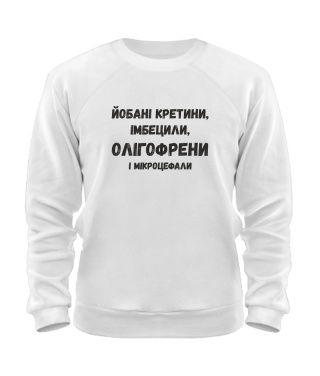 ЙОБАНІ КРЕТИНИ,
ІМБЕЦИЛИ,
ОЛІГОФРЕНИ
І МІКРОЦЕФАЛИ